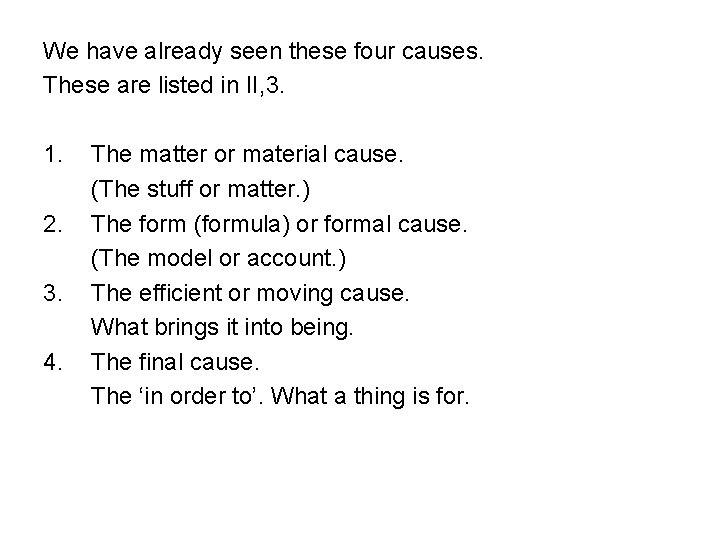 We have already seen these four causes.
These are listed in II,3.

1. The matter or material cause.
(The stuff or matter.)
2. The form (formula) or formal cause.
(The model or account.)
3. The efficient or moving cause.
What brings it into being.
4. The final cause.
The ‘in order to’. What a thing is for.